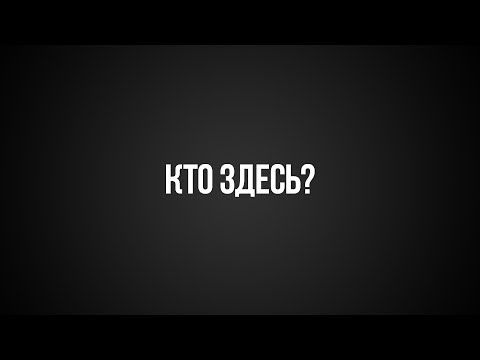 КТО ЗДЕСЬ?